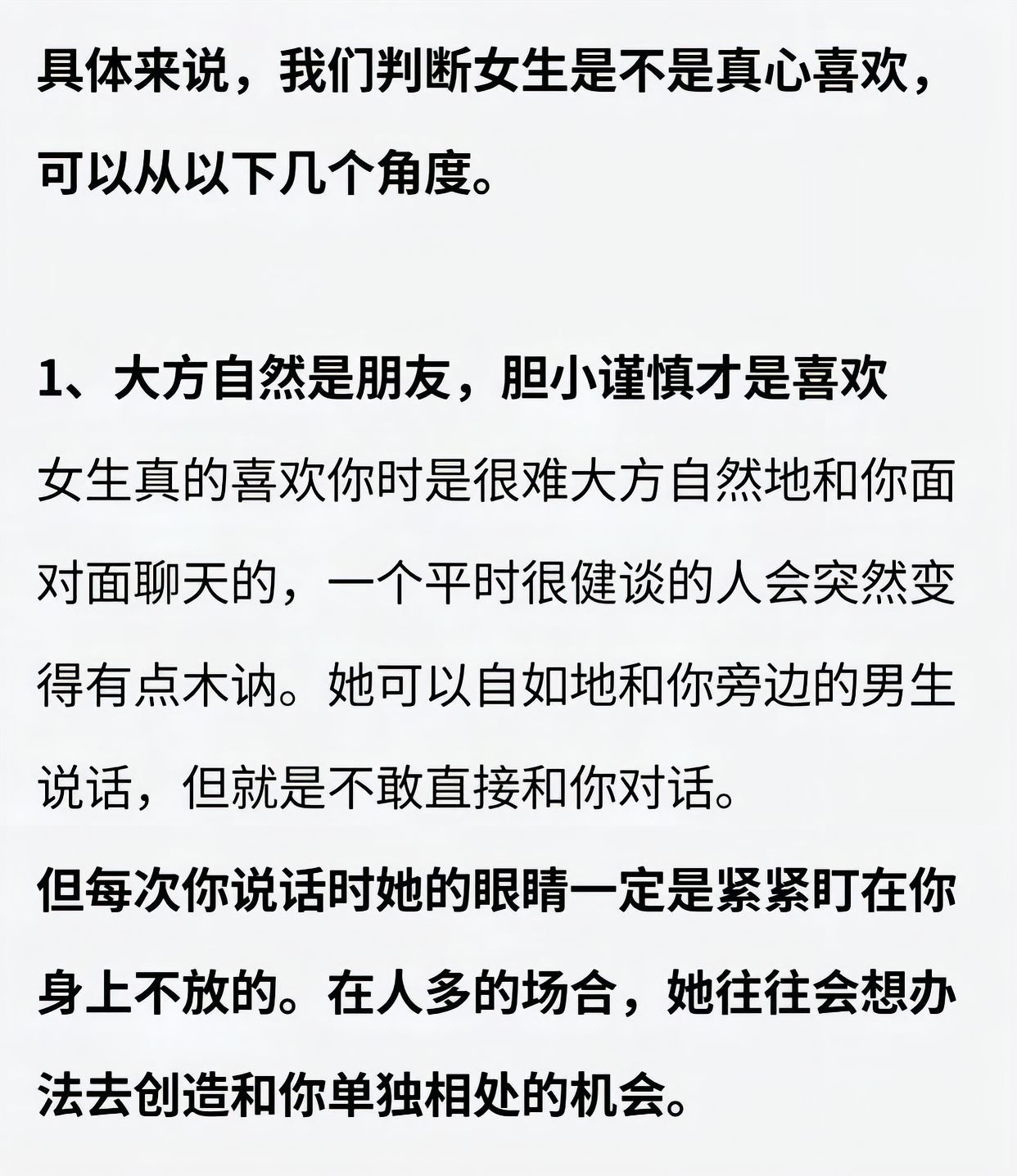 具体来说，我们判断女生是不是真心喜欢，可以从以下几个角度。

1、大方自然是朋友，胆小谨慎才是喜欢
女生真的喜欢你时是很难大方自然地和你面对面聊天的，一个平时很健谈的人会突然变得有点木讷。她可以自如地和你旁边的男生说话，但就是不敢直接和你对话。
但每次你说话时她的眼睛一定是紧紧盯在你身上不放的。在人多的场合，她往往会想办法去创造和你单独相处的机会。